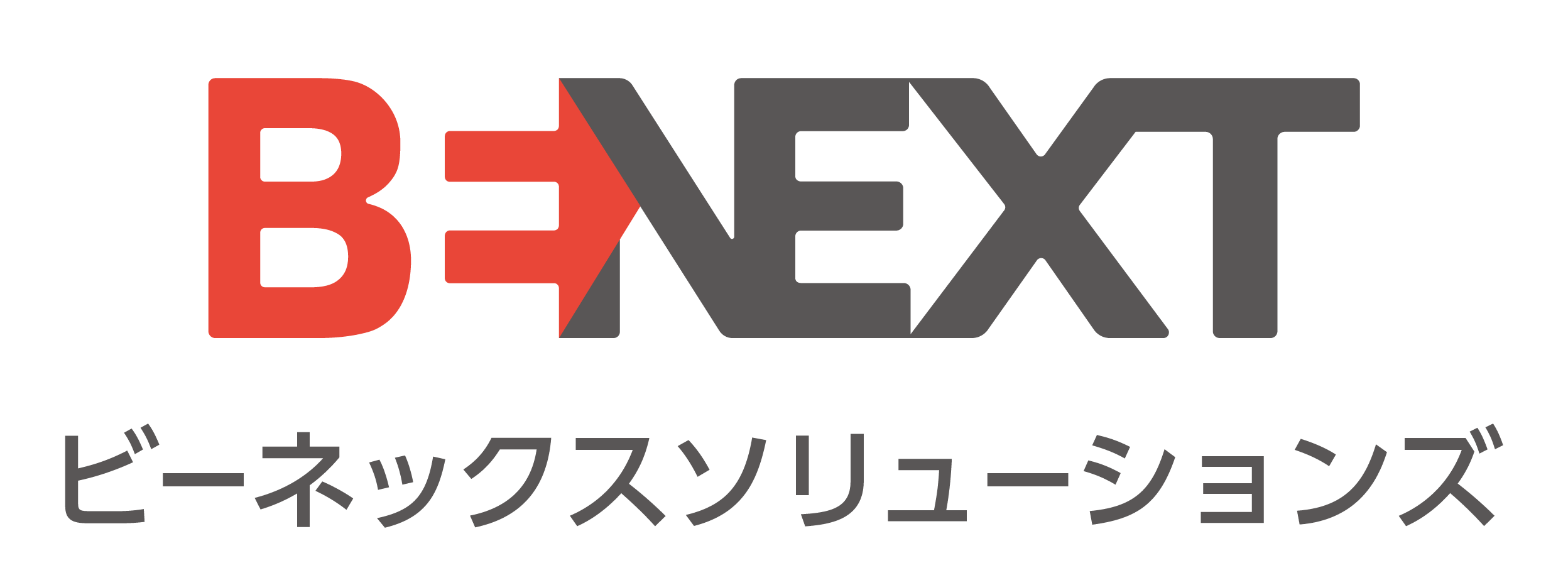 BENEXT
ビーネックスソリューションズ